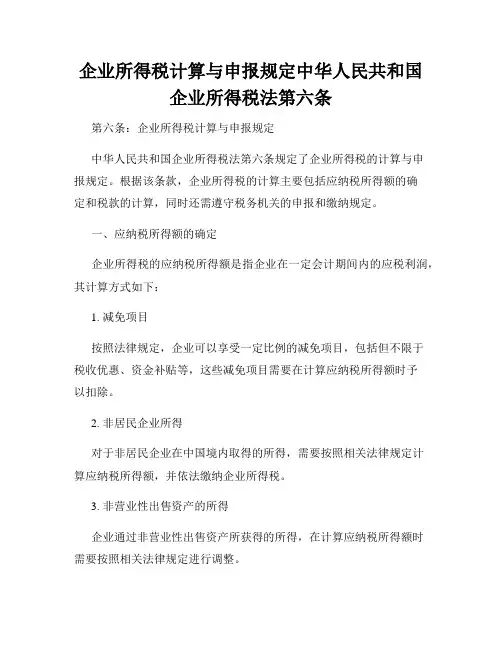 企业所得税计算与申报规定中华人民共和国企业所得税法第六条

第六条：企业所得税计算与申报规定

中华人民共和国企业所得税法第六条规定了企业所得税的计算与申报规定。根据该条款，企业所得税的计算主要包括应纳税所得额的确定和税款的计算，同时还需遵守税务机关的申报和缴纳规定。

一、应纳税所得额的确定

企业所得税的应纳税所得额是指企业在一定会计期间内的应税利润，其计算方式如下：

1. 减免项目

按照法律规定，企业可以享受一定比例的减免项目，包括但不限于税收优惠、资金补贴等，这些减免项目需要在计算应纳税所得额时予以扣除。

2. 非居民企业所得

对于非居民企业在中国境内取得的所得，需要按照相关法律规定计算应纳税所得额，并依法缴纳企业所得税。

3. 非营业性出售资产的所得

企业通过非营业性出售资产所获得的所得，在计算应纳税所得额时需要按照相关法律规定进行调整。